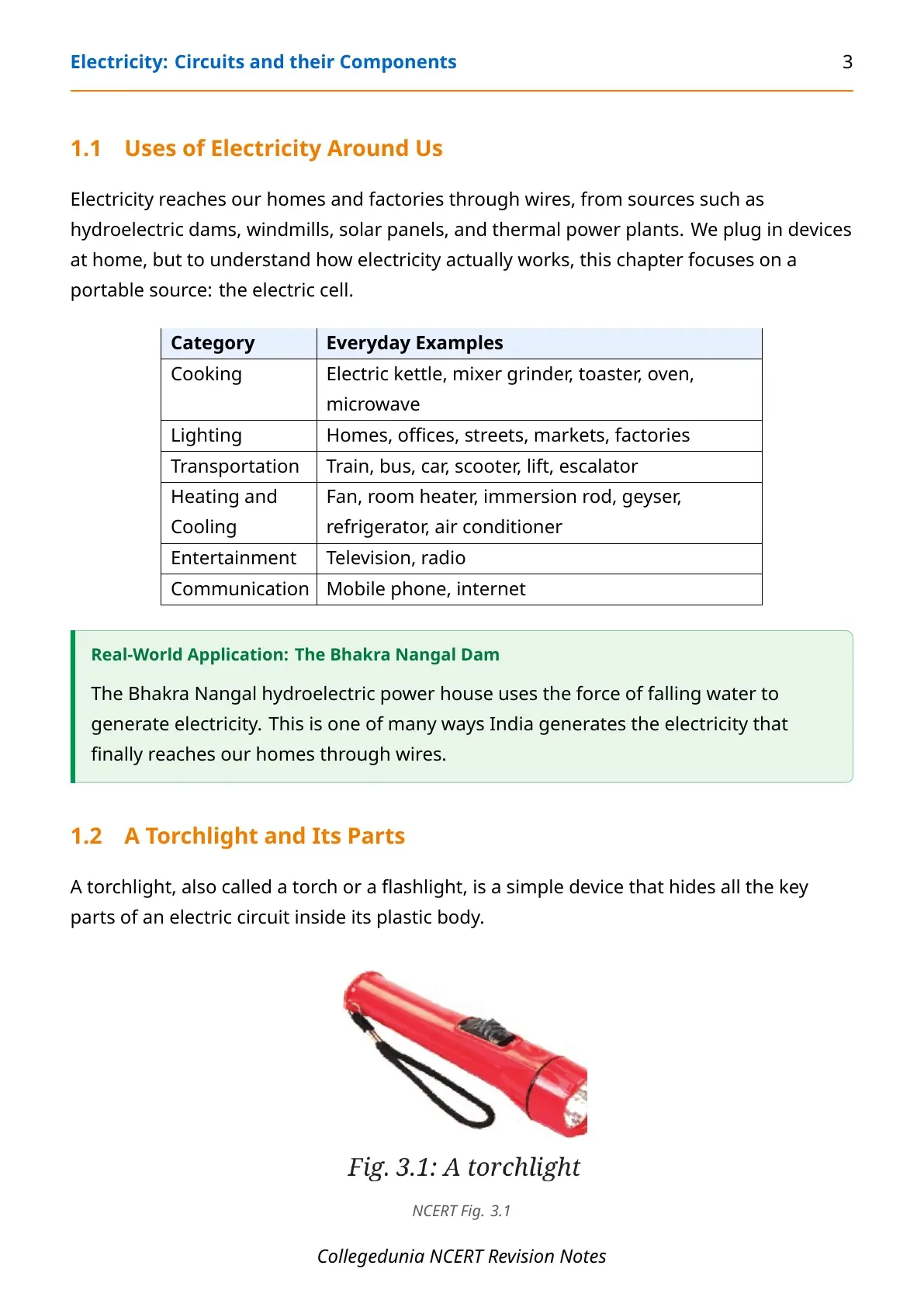 Electricity: Circuits and their Components 3

1.1 Uses of Electricity Around Us

Electricity reaches our homes and factories through wires, from sources such as hydroelectric dams, windmills, solar panels, and thermal power plants. We plug in devices at home, but to understand how electricity actually works, this chapter focuses on a portable source: the electric cell.

| Category | Everyday Examples |
|---|---|
| Cooking | Electric kettle, mixer grinder, toaster, oven, microwave |
| Lighting | Homes, offices, streets, markets, factories |
| Transportation | Train, bus, car, scooter, lift, escalator |
| Heating and Cooling | Fan, room heater, immersion rod, geyser, refrigerator, air conditioner |
| Entertainment | Television, radio |
| Communication | Mobile phone, internet |

Real-World Application: The Bhakra Nangal Dam

The Bhakra Nangal hydroelectric power house uses the force of falling water to generate electricity. This is one of many ways India generates the electricity that finally reaches our homes through wires.

1.2 A Torchlight and Its Parts

A torchlight, also called a torch or a flashlight, is a simple device that hides all the key parts of an electric circuit inside its plastic body.

Fig. 3.1: A torchlight

NCERT Fig. 3.1

Collegedunia NCERT Revision Notes